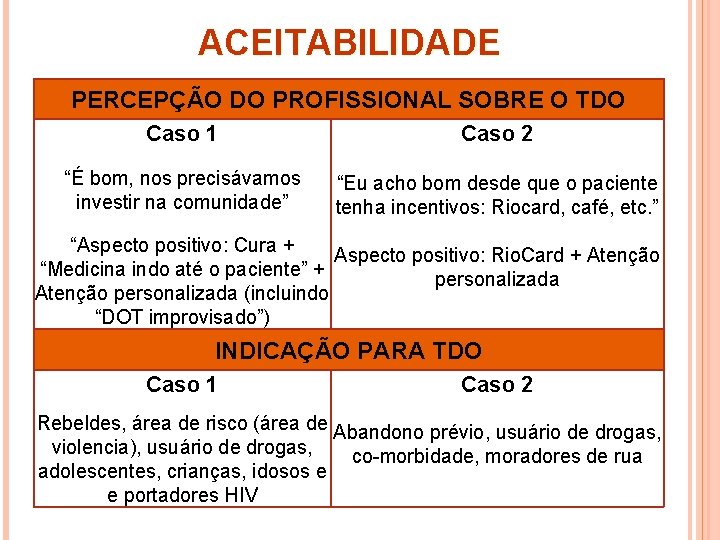 ACEITABILIDADE

| PERCEPÇÃO DO PROFISSIONAL SOBRE O TDO | |
|---|---|
| Caso 1 | Caso 2 |
| "É bom, nos precisávamos investir na comunidade" "Aspecto positivo: Cura + "Medicina indo até o paciente" + Atenção personalizada (incluindo "DOT improvisado") | "Eu acho bom desde que o paciente tenha incentivos: Riocard, café, etc." Aspecto positivo: RioCard + Atenção personalizada |
| INDICAÇÃO PARA TDO | |
| Caso 1 | Caso 2 |
| Rebeldes, área de risco (área de violencia), usuário de drogas, adolescentes, crianças, idosos e e portadores HIV | Abandono prévio, usuário de drogas, co-morbidade, moradores de rua |